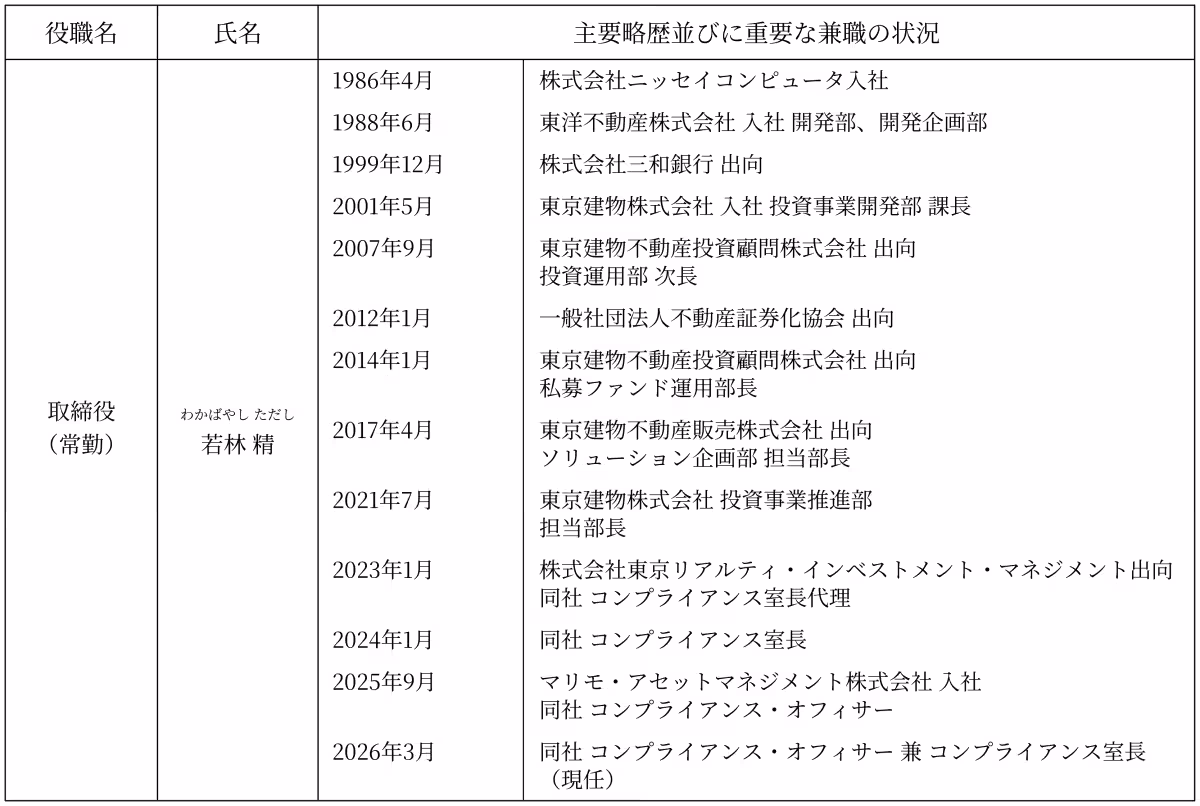 | 役職名 | 氏名 | 主要略歴並びに重要な兼職の状況 | |
|---|---|---|---|
| 取締役（常勤） | わかばやし ただし 若林 精 | 1986年4月 | 株式会社ニッセイコンピュータ入社 |
| | | 1988年6月 | 東洋不動産株式会社 入社 開発部、開発企画部 |
| | | 1999年12月 | 株式会社三和銀行 出向 |
| | | 2001年5月 | 東京建物株式会社 入社 投資事業開発部 課長 |
| | | 2007年9月 | 東京建物不動産投資顧問株式会社 出向 投資運用部 次長 |
| | | 2012年1月 | 一般社団法人不動産証券化協会 出向 |
| | | 2014年1月 | 東京建物不動産投資顧問株式会社 出向 私募ファンド運用部長 |
| | | 2017年4月 | 東京建物不動産販売株式会社 出向 ソリューション企画部 担当部長 |
| | | 2021年7月 | 東京建物株式会社 投資事業推進部 担当部長 |
| | | 2023年1月 | 株式会社東京リアルティ・インベストメント・マネジメント出向 同社 コンプライアンス室長代理 |
| | | 2024年1月 | 同社 コンプライアンス室長 |
| | | 2025年9月 | マリモ・アセットマネジメント株式会社 入社 同社 コンプライアンス・オフィサー |
| | | 2026年3月 | 同社 コンプライアンス・オフィサー 兼 コンプライアンス室長（現任） |